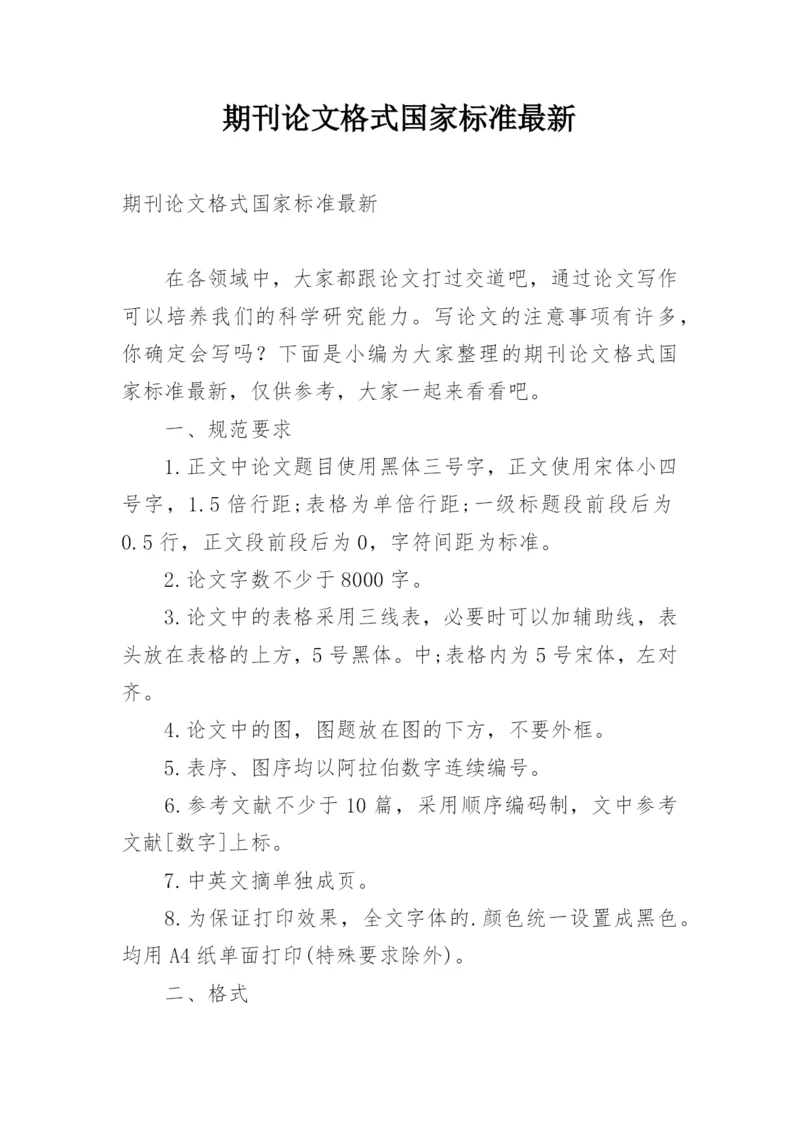 期刊论文格式国家标准最新

期刊论文格式国家标准最新

在各领域中，大家都跟论文打过交道吧，通过论文写作可以培养我们的科学研究能力。写论文的注意事项有许多，你确定会写吗？下面是小编为大家整理的期刊论文格式国家标准最新，仅供参考，大家一起来看看吧。

一、规范要求

1.正文中论文题目使用黑体三号字，正文使用宋体小四号字，1.5倍行距;表格为单倍行距;一级标题段前段后为0.5行，正文段前段后为0，字符间距为标准。

2.论文字数不少于8000字。

3.论文中的表格采用三线表，必要时可以加辅助线，表头放在表格的上方，5号黑体。中;表格内为5号宋体，左对齐。

4.论文中的图，图题放在图的下方，不要外框。

5.表序、图序均以阿拉伯数字连续编号。

6.参考文献不少于10篇，采用顺序编码制，文中参考文献[数字]上标。

7.中英文摘单独成页。

8.为保证打印效果，全文字体的.颜色统一设置成黑色。均用A4纸单面打印(特殊要求除外)。

二、格式